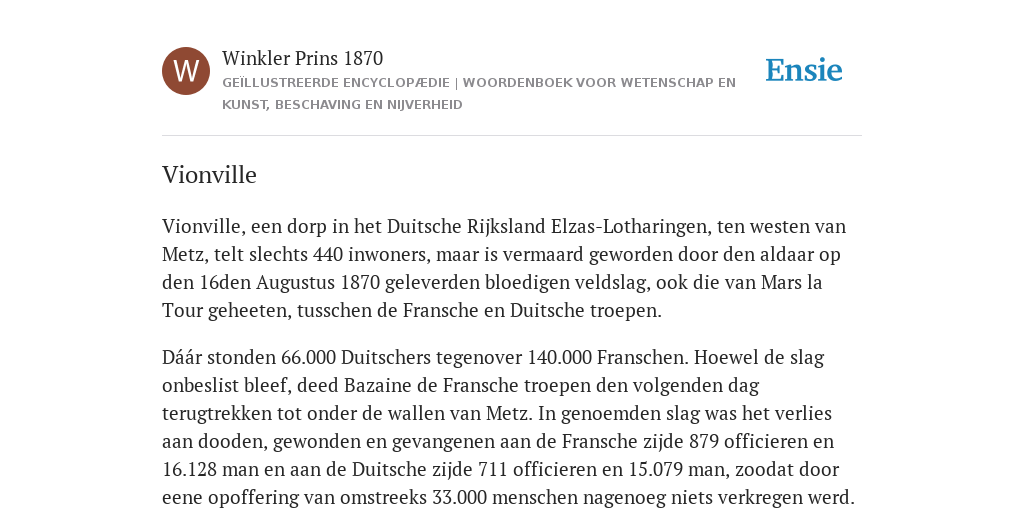 W

Winkler Prins 1870

GEÏLLUSTREERDE ENCYCLOPÆDIE | WOORDENBOEK VOOR WETENSCHAP EN KUNST, BESCHAVING EN NIJVERHEID

Ensie

Vionville

Vionville, een dorp in het Duitsche Rijksland Elzas-Lotharingen, ten westen van Metz, telt slechts 440 inwoners, maar is vermaard geworden door den aldaar op den 16den Augustus 1870 geleverden bloedigen veldslag, ook die van Mars la Tour geheeten, tusschen de Fransche en Duitsche troepen.

Dáár stonden 66.000 Duitschers tegenover 140.000 Franschen. Hoewel de slag onbeslist bleef, deed Bazaine de Fransche troepen den volgenden dag terugtrekken tot onder de wallen van Metz. In genoemden slag was het verlies aan dooden, gewonden en gevangenen aan de Fransche zijde 879 officieren en 16.128 man en aan de Duitsche zijde 711 officieren en 15.079 man, zoodat door eene opoffering van omstreeks 33.000 menschen nagenoeg niets verkregen werd.